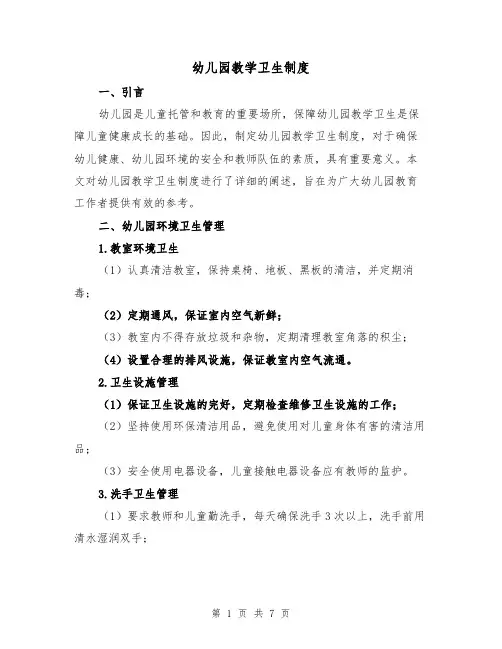 幼儿园教学卫生制度

一、引言

幼儿园是儿童托管和教育的重要场所，保障幼儿园教学卫生是保障儿童健康成长的基础。因此，制定幼儿园教学卫生制度，对于确保幼儿健康、幼儿园环境的安全和教师队伍的素质，具有重要意义。本文对幼儿园教学卫生制度进行了详细的阐述，旨在为广大幼儿园教育工作者提供有效的参考。

二、幼儿园环境卫生管理

1.教室环境卫生

（1）认真清洁教室，保持桌椅、地板、黑板的清洁，并定期消毒；

（2）定期通风，保证室内空气新鲜；

（3）教室内不得存放垃圾和杂物，定期清理教室角落的积尘；

（4）设置合理的排风设施，保证教室内空气流通。

2.卫生设施管理

（1）保证卫生设施的完好，定期检查维修卫生设施的工作；

（2）坚持使用环保清洁用品，避免使用对儿童身体有害的清洁用品；

（3）安全使用电器设备，儿童接触电器设备应有教师的监护。

3.洗手卫生管理

（1）要求教师和儿童勤洗手，每天确保洗手3次以上，洗手前用清水湿润双手；

第 1 页 共 7 页